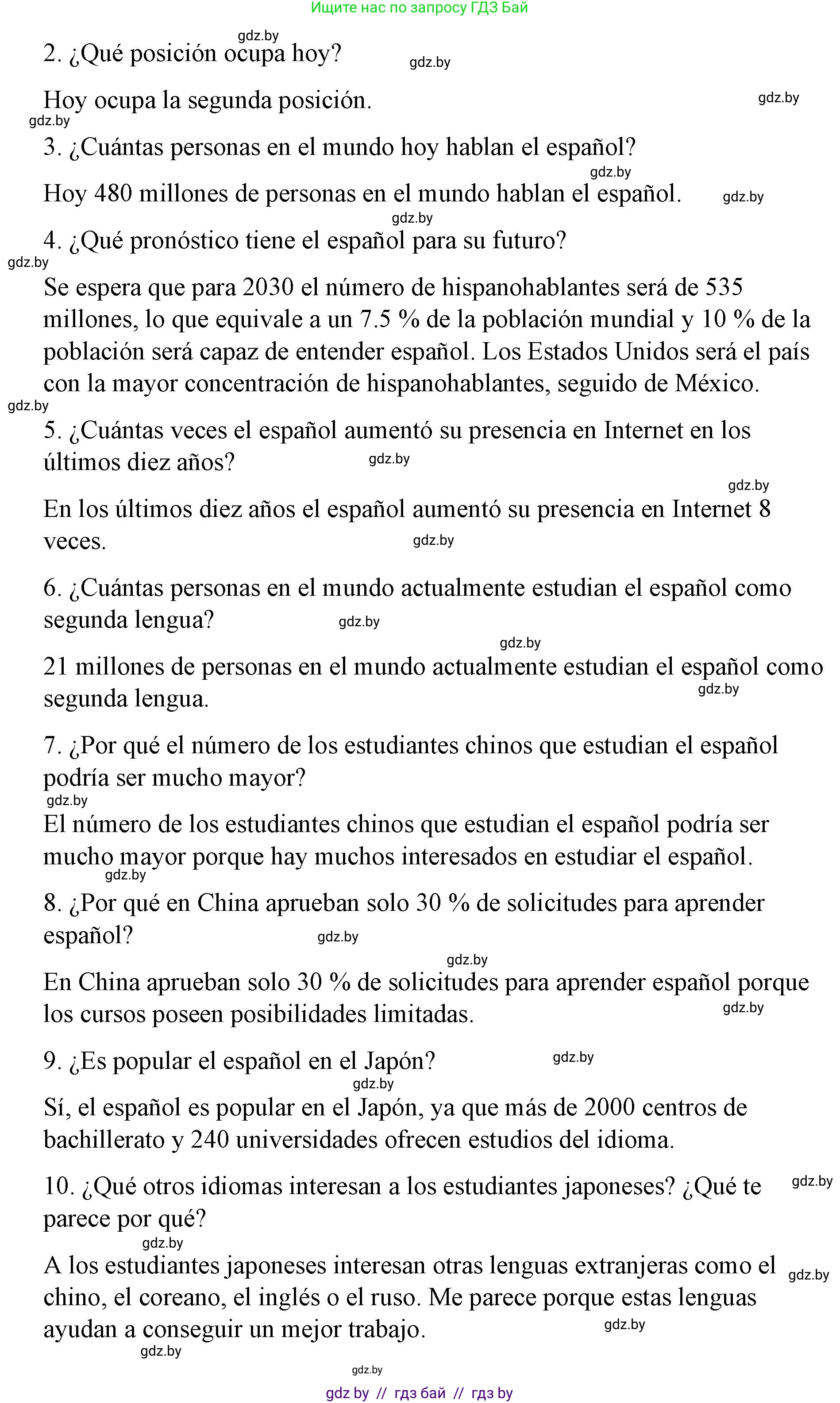 Ищите нас по запросу ГДЗ Бай

gdz.by

2. ¿Qué posición ocupa hoy?

gdz.by

Hoy ocupa la segunda posición.

gdz.by

gdz.by

3. ¿Cuántas personas en el mundo hoy hablan el español?

gdz.by

Hoy 480 millones de personas en el mundo hablan el español.

gdz.by

gdz.by

4. ¿Qué pronóstico tiene el español para su futuro?

gdz.by

Se espera que para 2030 el número de hispanohablantes será de 535 millones, lo que equivale a un 7.5 % de la población mundial y 10 % de la población será capaz de entender español. Los Estados Unidos será el país con la mayor concentración de hispanohablantes, seguido de México.

gdz.by

5. ¿Cuántas veces el español aumentó su presencia en Internet en los últimos diez años?

gdz.by

gdz.by

En los últimos diez años el español aumentó su presencia en Internet 8 veces.

gdz.by

6. ¿Cuántas personas en el mundo actualmente estudian el español como segunda lengua?

gdz.by

gdz.by

21 millones de personas en el mundo actualmente estudian el español como segunda lengua.

gdz.by

7. ¿Por qué el número de los estudiantes chinos que estudian el español podría ser mucho mayor?

gdz.by

El número de los estudiantes chinos que estudian el español podría ser mucho mayor porque hay muchos interesados en estudiar el español.

gdz.by

8. ¿Por qué en China aprueban solo 30 % de solicitudes para aprender español?

gdz.by

gdz.by

En China aprueban solo 30 % de solicitudes para aprender español porque los cursos poseen posibilidades limitadas.

gdz.by

9. ¿Es popular el español en el Japón?

gdz.by

gdz.by

Sí, el español es popular en el Japón, ya que más de 2000 centros de bachillerato y 240 universidades ofrecen estudios del idioma.

10. ¿Qué otros idiomas interesan a los estudiantes japoneses? ¿Qué te parece por qué?

gdz.by

gdz.by

A los estudiantes japoneses interesan otras lenguas extranjeras como el chino, el coreano, el inglés o el ruso. Me parece porque estas lenguas ayudan a conseguir un mejor trabajo.

gdz.by

gdz.by

gdz.by

gdz.by

gdz by // гдз бай // гдз by